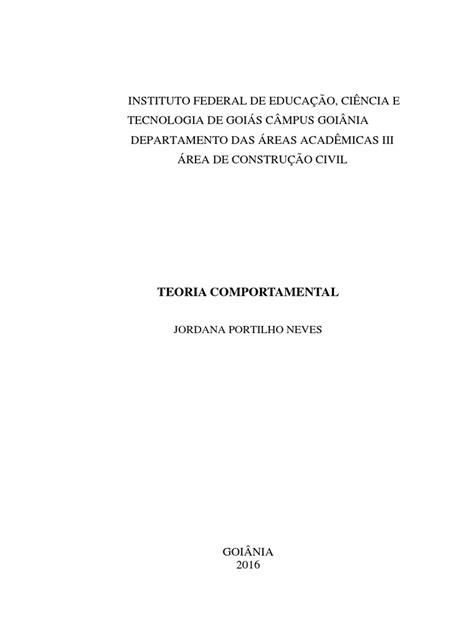 INSTITUTO FEDERAL DE EDUCAÇÃO, CIÊNCIA E TECNOLOGIA DE GOIÁS CÂMPUS GOIÂNIA
DEPARTAMENTO DAS ÁREAS ACADÊMICAS III
ÁREA DE CONSTRUÇÃO CIVIL

TEORIA COMPORTAMENTAL

JORDANA PORTILHO NEVES

GOIÂNIA
2016